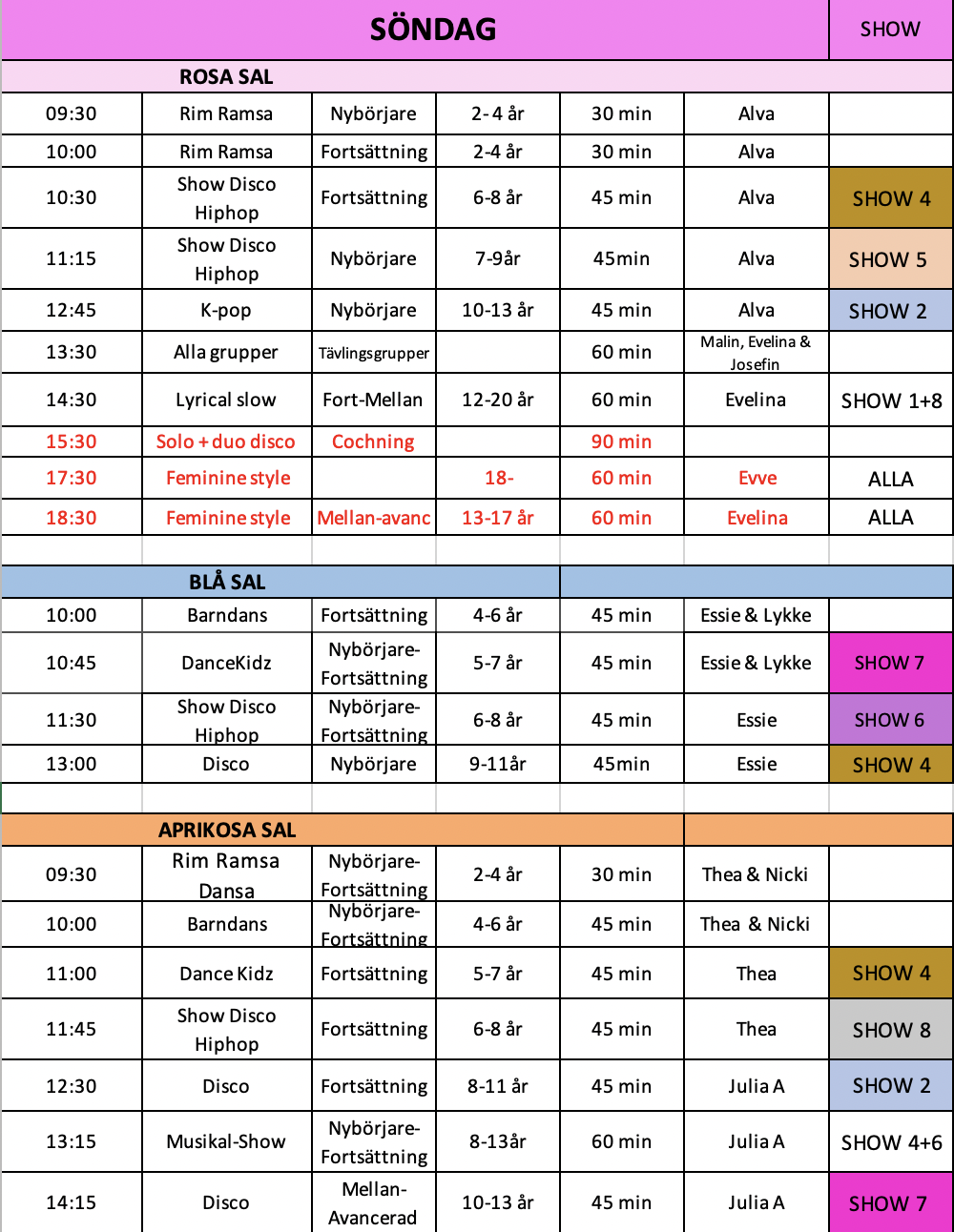 | SÖNDAG | | | | | | SHOW |
|---|---|---|---|---|---|---|
| ROSA SAL | | | | | | |
| 09:30 | Rim Ramsa | Nybörjare | 2-4 år | 30 min | Alva | |
| 10:00 | Rim Ramsa | Fortsättning | 2-4 år | 30 min | Alva | |
| 10:30 | Show Disco Hiphop | Fortsättning | 6-8 år | 45 min | Alva | SHOW 4 |
| 11:15 | Show Disco Hiphop | Nybörjare | 7-9år | 45min | Alva | SHOW 5 |
| 12:45 | K-pop | Nybörjare | 10-13 år | 45 min | Alva | SHOW 2 |
| 13:30 | Alla grupper | Tävlingsgrupper | | 60 min | Malin, Evelina & Josefin | |
| 14:30 | Lyrical slow | Fort-Mellan | 12-20 år | 60 min | Evelina | SHOW 1+8 |
| 15:30 | Solo + duo disco | Cochning | | 90 min | | |
| 17:30 | Feminine style | | 18- | 60 min | Evve | ALLA |
| 18:30 | Feminine style | Mellan-avanc | 13-17 år | 60 min | Evelina | ALLA |
| | | | | | | |
| BLÅ SAL | | | | | | |
| 10:00 | Barndans | Fortsättning | 4-6 år | 45 min | Essie & Lykke | |
| 10:45 | DanceKidz | Nybörjare-Fortsättning | 5-7 år | 45 min | Essie & Lykke | SHOW 7 |
| 11:30 | Show Disco Hiphop | Nybörjare-Fortsättning | 6-8 år | 45 min | Essie | SHOW 6 |
| 13:00 | Disco | Nybörjare | 9-11år | 45min | Essie | SHOW 4 |
| | | | | | | |
| APRIKOSA SAL | | | | | | |
| 09:30 | Rim Ramsa Dansa | Nybörjare-Fortsättning | 2-4 år | 30 min | Thea & Nicki | |
| 10:00 | Barndans | Nybörjare-Fortsättning | 4-6 år | 45 min | Thea & Nicki | |
| 11:00 | Dance Kidz | Fortsättning | 5-7 år | 45 min | Thea | SHOW 4 |
| 11:45 | Show Disco Hiphop | Fortsättning | 6-8 år | 45 min | Thea | SHOW 8 |
| 12:30 | Disco | Fortsättning | 8-11 år | 45 min | Julia A | SHOW 2 |
| 13:15 | Musikal-Show | Nybörjare-Fortsättning | 8-13år | 60 min | Julia A | SHOW 4+6 |
| 14:15 | Disco | Mellan-Avancerad | 10-13 år | 45 min | Julia A | SHOW 7 |